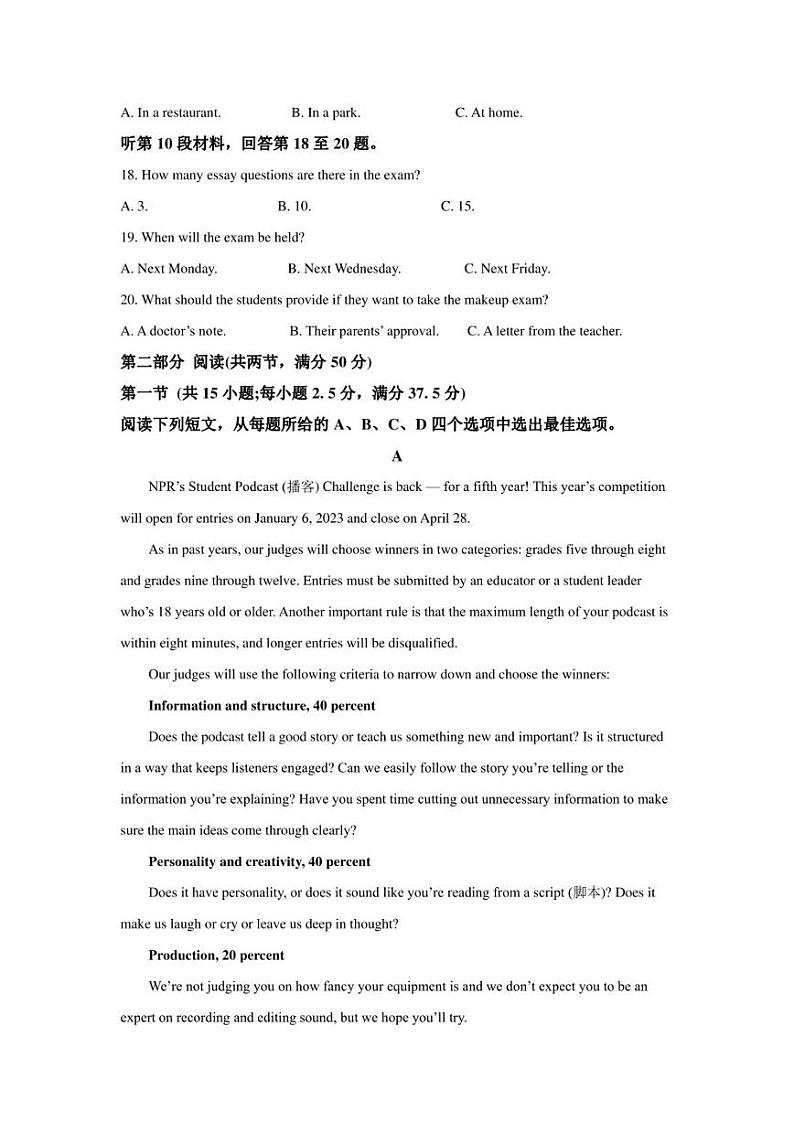 A. In a restaurant. B. In a park. C. At home.

听第 10 段材料，回答第 18 至 20 题。

18. How many essay questions are there in the exam?

A. 3. B. 10. C. 15.

19. When will the exam be held?

A. Next Monday. B. Next Wednesday. C. Next Friday.

20. What should the students provide if they want to take the makeup exam?

A. A doctor's note. B. Their parents' approval. C. A letter from the teacher.

第二部分 阅读(共两节，满分 50 分)

第一节 (共 15 小题;每小题 2. 5 分，满分 37. 5 分)

阅读下列短文，从每题所给的 A、B、C、D 四个选项中选出最佳选项。

A

NPR's Student Podcast (播客) Challenge is back — for a fifth year! This year's competition will open for entries on January 6, 2023 and close on April 28.

As in past years, our judges will choose winners in two categories: grades five through eight and grades nine through twelve. Entries must be submitted by an educator or a student leader who's 18 years old or older. Another important rule is that the maximum length of your podcast is within eight minutes, and longer entries will be disqualified.

Our judges will use the following criteria to narrow down and choose the winners:

Information and structure, 40 percent

Does the podcast tell a good story or teach us something new and important? Is it structured in a way that keeps listeners engaged? Can we easily follow the story you're telling or the information you're explaining? Have you spent time cutting out unnecessary information to make sure the main ideas come through clearly?

Personality and creativity, 40 percent

Does it have personality, or does it sound like you're reading from a script (脚本)? Does it make us laugh or cry or leave us deep in thought?

Production, 20 percent

We're not judging you on how fancy your equipment is and we don't expect you to be an expert on recording and editing sound, but we hope you'll try.